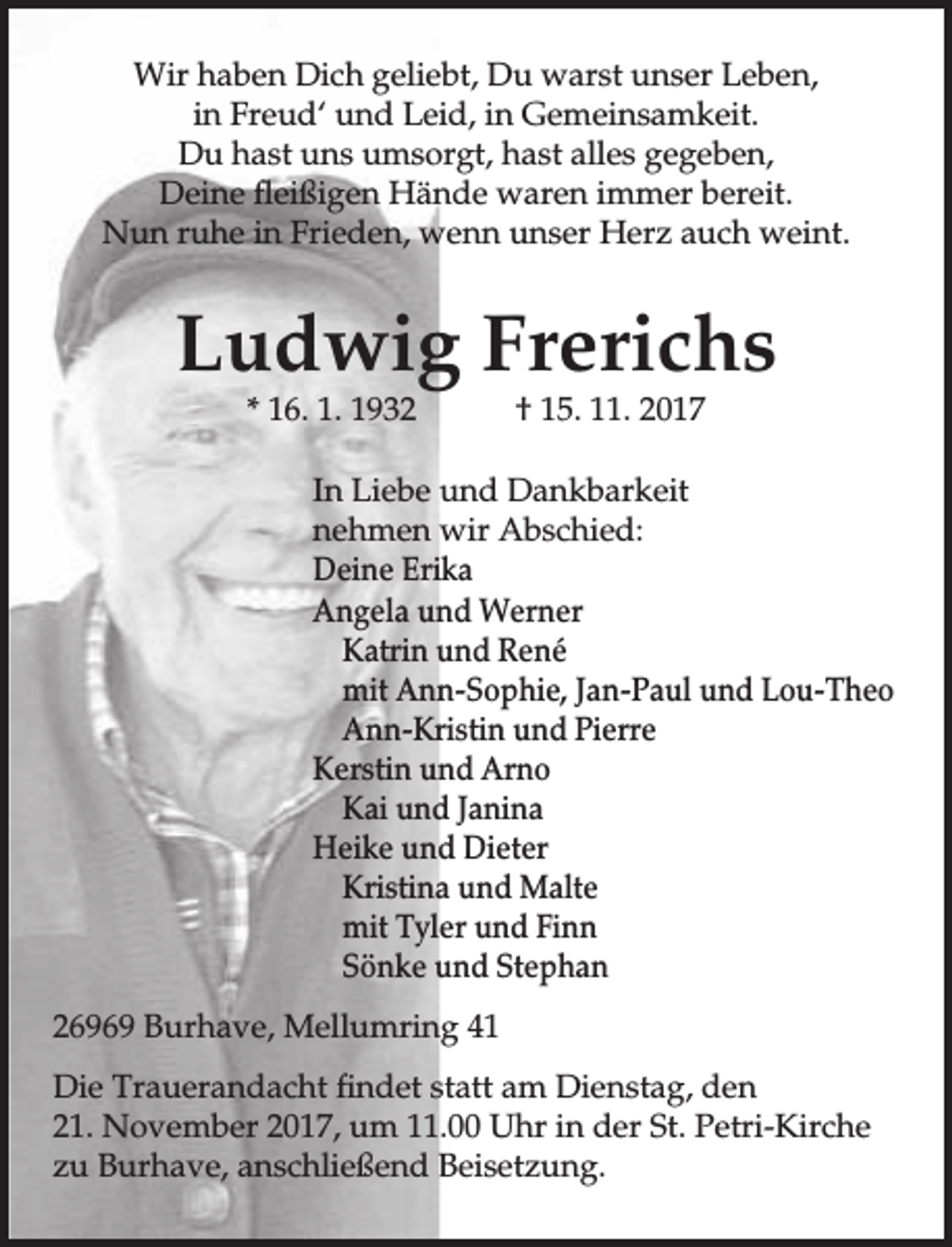 Wir haben Dich geliebt, Du warst unser Leben,
in Freud' und Leid, in Gemeinsamkeit.
Du hast uns umsorgt, hast alles gegeben,
Deine fleißigen Hände waren immer bereit.
Nun ruhe in Frieden, wenn unser Herz auch weint.

Ludwig Frerichs

* 16. 1. 1932 † 15. 11. 2017

In Liebe und Dankbarkeit
nehmen wir Abschied:
Deine Erika
Angela und Werner
Katrin und René
mit Ann-Sophie, Jan-Paul und Lou-Theo
Ann-Kristin und Pierre
Kerstin und Arno
Kai und Janina
Heike und Dieter
Kristina und Malte
mit Tyler und Finn
Sönke und Stephan

26969 Burhave, Mellumring 41

Die Trauerandacht findet statt am Dienstag, den 21. November 2017, um 11.00 Uhr in der St. Petri-Kirche zu Burhave, anschließend Beisetzung.